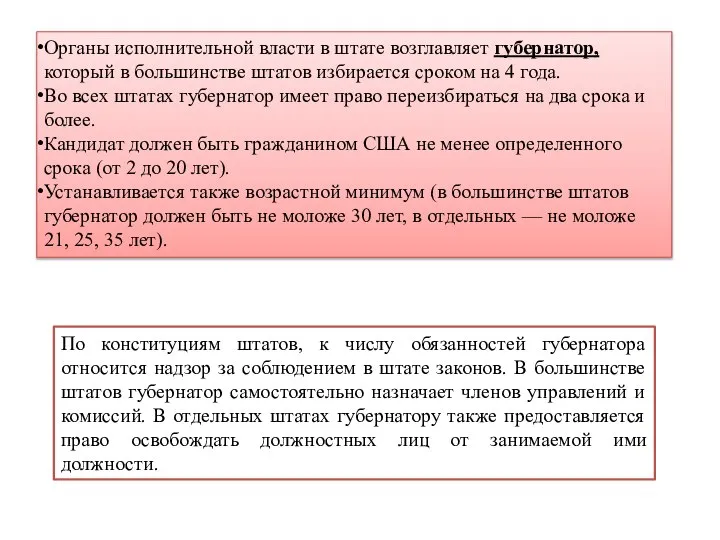 •Органы исполнительной власти в штате возглавляет губернатор, который в большинстве штатов избирается сроком на 4 года.
•Во всех штатах губернатор имеет право переизбираться на два срока и более.
•Кандидат должен быть гражданином США не менее определенного срока (от 2 до 20 лет).
•Устанавливается также возрастной минимум (в большинстве штатов губернатор должен быть не моложе 30 лет, в отдельных — не моложе 21, 25, 35 лет).

По конституциям штатов, к числу обязанностей губернатора относится надзор за соблюдением в штате законов. В большинстве штатов губернатор самостоятельно назначает членов управлений и комиссий. В отдельных штатах губернатору также предоставляется право освобождать должностных лиц от занимаемой ими должности.